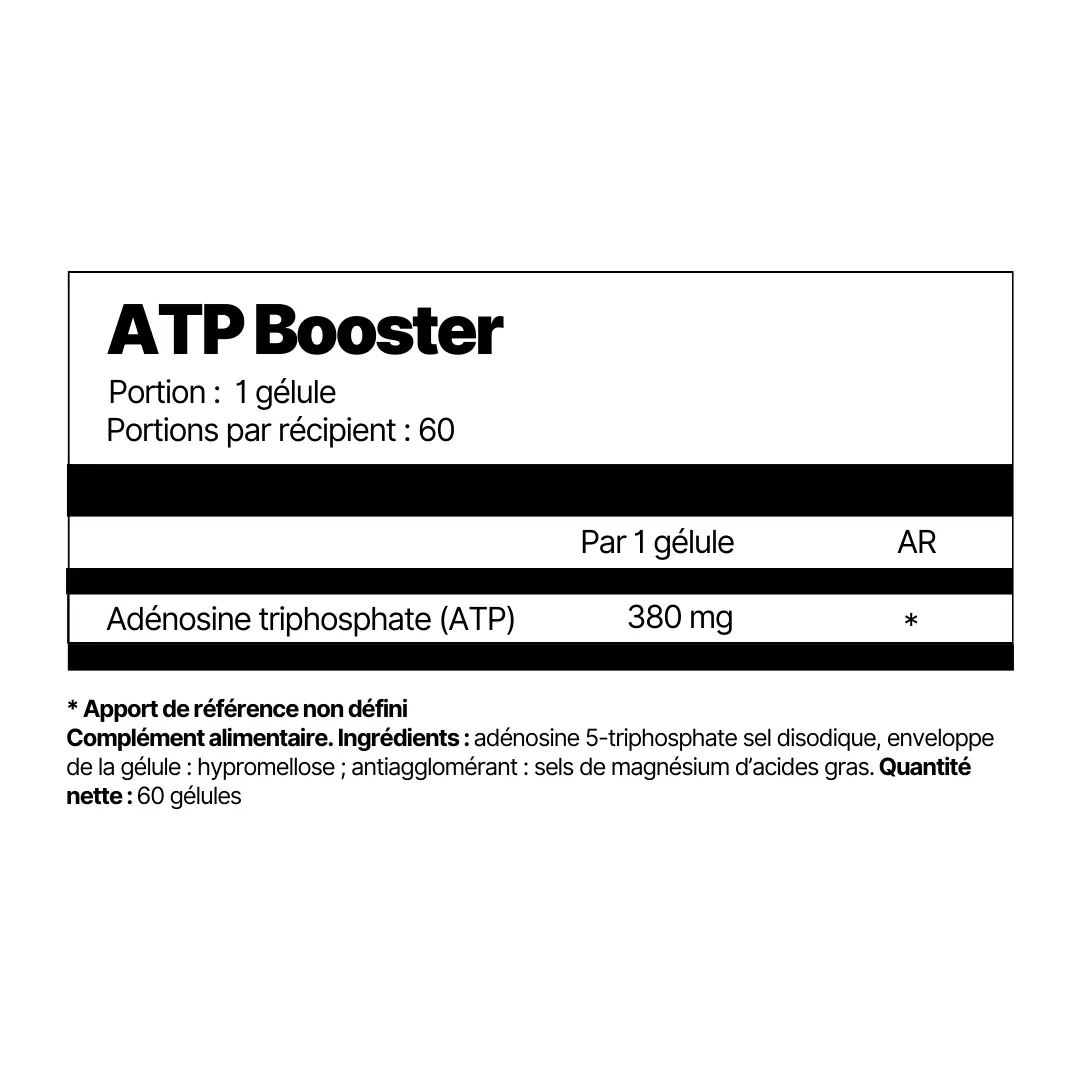 ATP Booster

Portion : 1 gélule
Portions par récipient : 60

|  | Par 1 gélule | AR |
|---|---|---|
| Adénosine triphosphate (ATP) | 380 mg | * |

* Apport de référence non défini
Complément alimentaire. Ingrédients : adénosine 5-triphosphate sel disodique, enveloppe de la gélule : hypromellose ; antiagglomérant : sels de magnésium d'acides gras. Quantité nette : 60 gélules